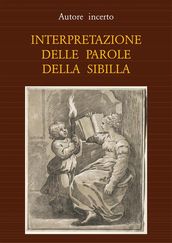 Autore incerto

INTERPRETAZIONE DELLE PAROLE DELLA SIBILLA